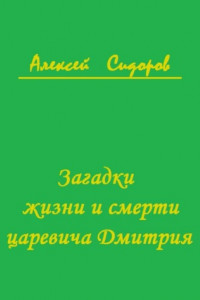 Алексей Сидоров

Загадки
жизни и смерти
царевича Дмитрия